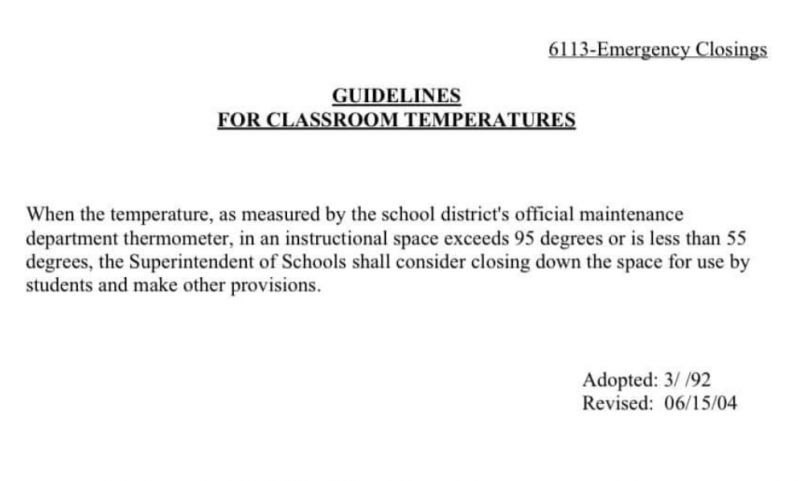 6113-Emergency Closings

GUIDELINES
FOR CLASSROOM TEMPERATURES

When the temperature, as measured by the school district's official maintenance department thermometer, in an instructional space exceeds 95 degrees or is less than 55 degrees, the Superintendent of Schools shall consider closing down the space for use by students and make other provisions.

Adopted: 3/ /92
Revised: 06/15/04